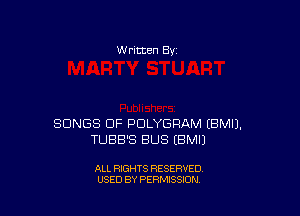 Written By:
MARTY STUART

Publishers:
SONGS OF POLYGRAM (BMI),
TUBB'S BUS (BMI)

ALL RIGHTS RESERVED.
USED BY PERMISSION.